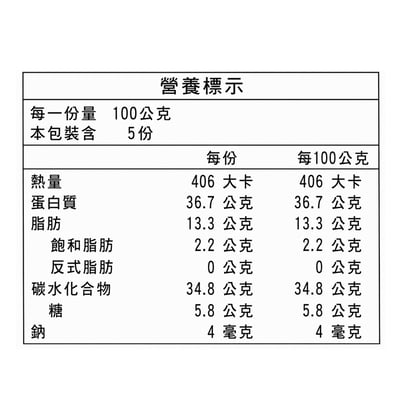 營養標示

每一份量 100公克
本包裝含 5份

| | 每份 | 每100公克 |
|---|---|---|
| 熱量 | 406 大卡 | 406 大卡 |
| 蛋白質 | 36.7 公克 | 36.7 公克 |
| 脂肪 | 13.3 公克 | 13.3 公克 |
| 飽和脂肪 | 2.2 公克 | 2.2 公克 |
| 反式脂肪 | 0 公克 | 0 公克 |
| 碳水化合物 | 34.8 公克 | 34.8 公克 |
| 糖 | 5.8 公克 | 5.8 公克 |
| 鈉 | 4 毫克 | 4 毫克 |